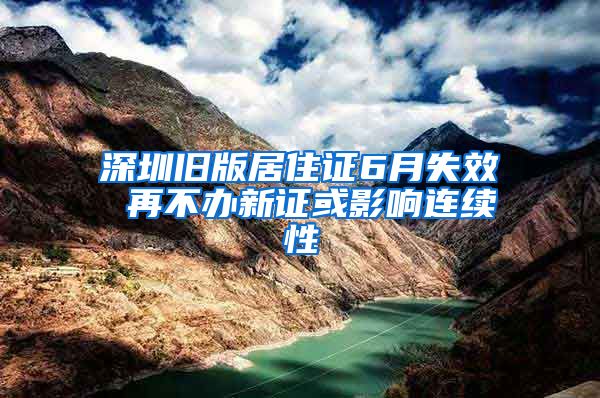 深圳旧版居住证6月失效 再不办新证或影响连续性